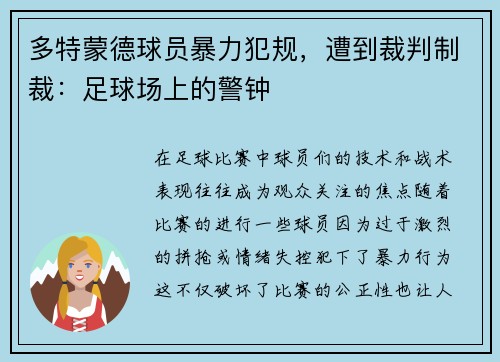 多特蒙德球员暴力犯规，遭到裁判制裁：足球场上的警钟

在足球比赛中球员们的技术和战术表现往往成为观众关注的焦点随着比赛的进行一些球员因为过于激烈的拼抢或情绪失控犯下了暴力行为这不仅破坏了比赛的公正性也让人